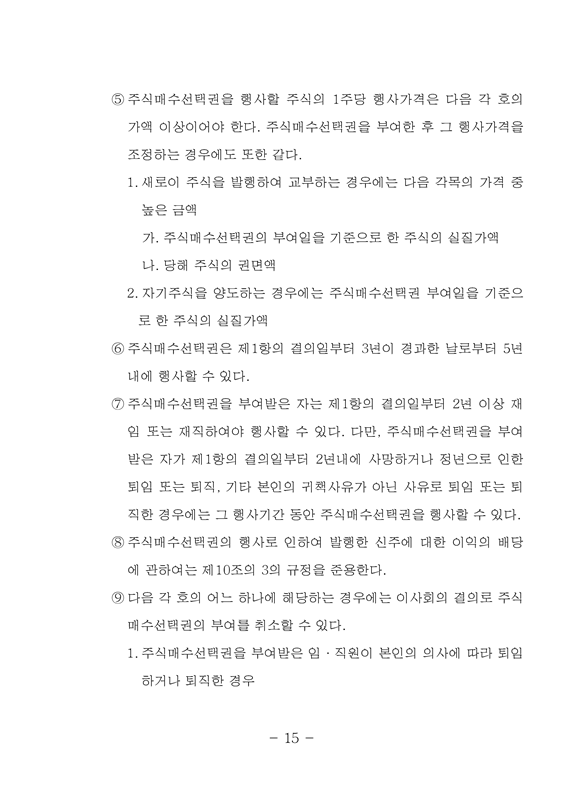 ⑤ 주식매수선택권을 행사할 주식의 1주당 행사가격은 다음 각 호의 가액 이상이어야 한다. 주식매수선택권을 부여한 후 그 행사가격을 조정하는 경우에도 또한 같다.

1. 새로이 주식을 발행하여 교부하는 경우에는 다음 각목의 가격 중 높은 금액

가. 주식매수선택권의 부여일을 기준으로 한 주식의 실질가액

나. 당해 주식의 권면액

2. 자기주식을 양도하는 경우에는 주식매수선택권 부여일을 기준으로 한 주식의 실질가액

⑥ 주식매수선택권은 제1항의 결의일부터 3년이 경과한 날로부터 5년 내에 행사할 수 있다.

⑦ 주식매수선택권을 부여받은 자는 제1항의 결의일부터 2년 이상 재임 또는 재직하여야 행사할 수 있다. 다만, 주식매수선택권을 부여받은 자가 제1항의 결의일부터 2년내에 사망하거나 정년으로 인한 퇴임 또는 퇴직, 기타 본인의 귀책사유가 아닌 사유로 퇴임 또는 퇴직한 경우에는 그 행사기간 동안 주식매수선택권을 행사할 수 있다.

⑧ 주식매수선택권의 행사로 인하여 발행한 신주에 대한 이익의 배당에 관하여는 제10조의 3의 규정을 준용한다.

⑨ 다음 각 호의 어느 하나에 해당하는 경우에는 이사회의 결의로 주식매수선택권의 부여를 취소할 수 있다.

1. 주식매수선택권을 부여받은 임 · 직원이 본인의 의사에 따라 퇴임하거나 퇴직한 경우

- 15 -